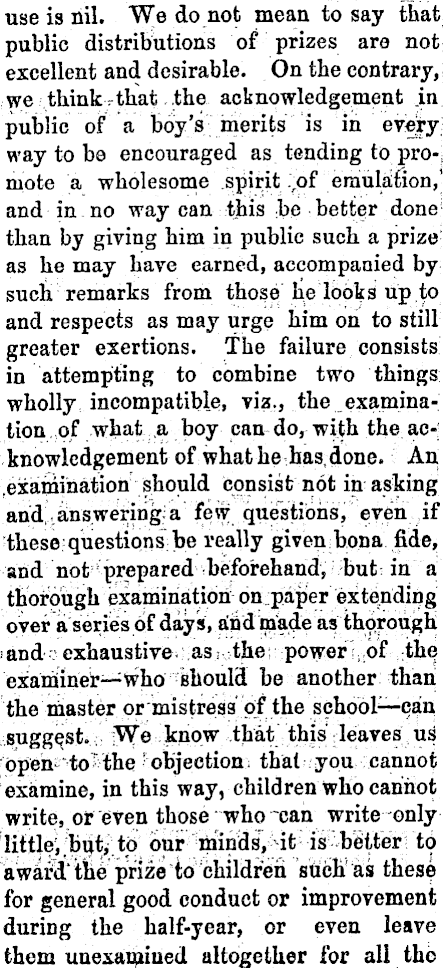 use is nil. We do not mean to say that public distributions of prizes are not excellent and desirable. On the contrary, we think that the acknowledgement in public of a boy's merits is in every way to be encouraged as tending to promote a wholesome spirit of emulation, and in no way can this be better done than by giving him in public such a prize as he may have earned, accompanied by such remarks from those he looks up to and respects as may urge him on to still greater exertions. The failure consists in attempting to combine two things wholly incompatible, viz., the examination of what a boy can do, with the acknowledgement of what he has done. An examination should consist not in asking and answering a few questions, even if these questions be really given bona fide, and not prepared beforehand, but in a thorough examination on paper extending over a series of days, and made as thorough and exhaustive as the power of the examiner—who should be another than the master or mistress of the school—can suggest. We know that this leaves us open to the objection that you cannot examine, in this way, children who cannot write, or even those who can write only little, but, to our minds, it is better to award the prize to children such as these for general good conduct or improvement during the half-year, or even leave them unexamined altogether for all the